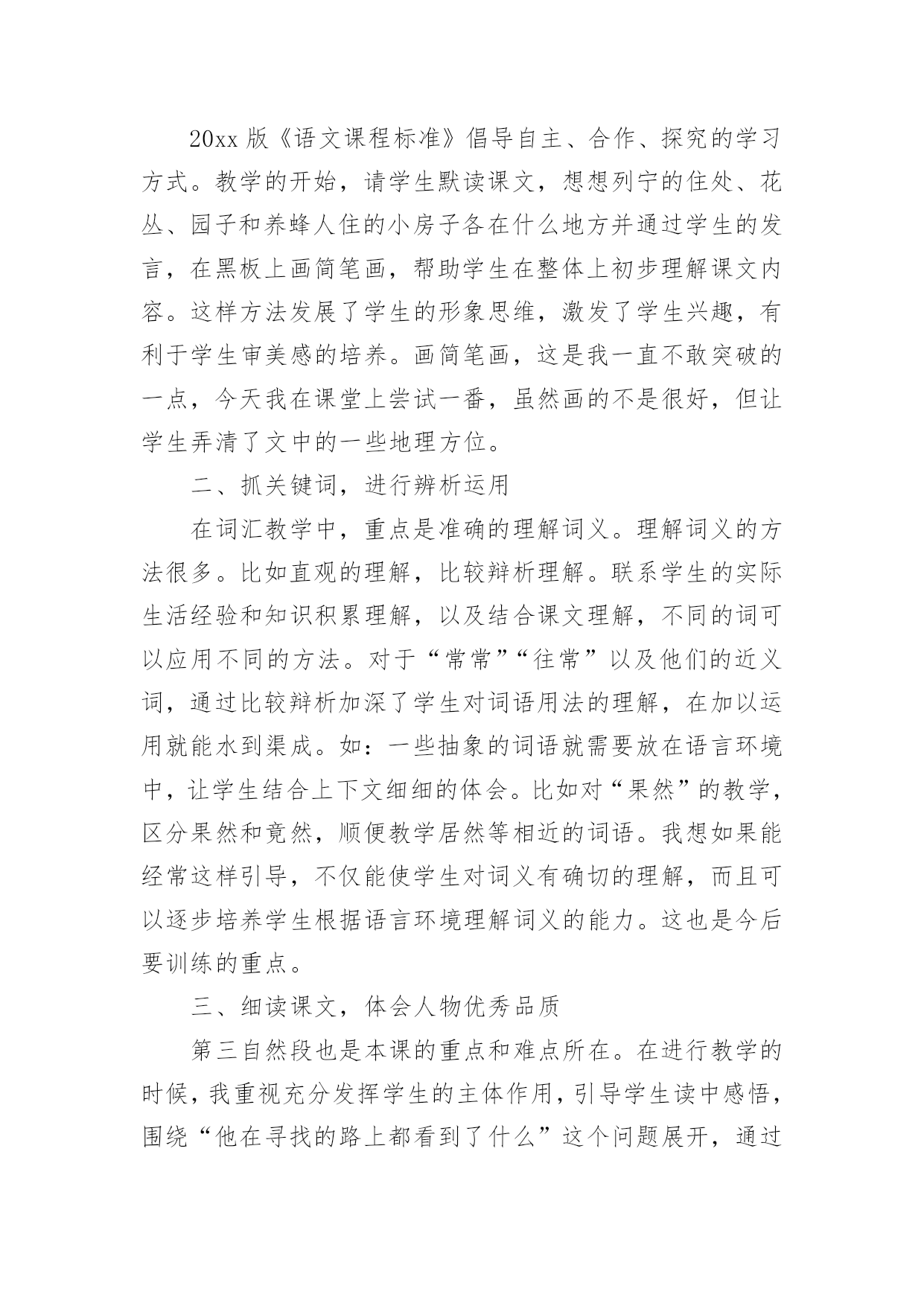 20xx 版《语文课程标准》倡导自主、合作、探究的学习方式。教学的开始，请学生默读课文，想想列宁的住处、花丛、园子和养蜂人住的小房子各在什么地方并通过学生的发言，在黑板上画简笔画，帮助学生在整体上初步理解课文内容。这样方法发展了学生的形象思维，激发了学生兴趣，有利于学生审美感的培养。画简笔画，这是我一直不敢突破的一点，今天我在课堂上尝试一番，虽然画的不是很好，但让学生弄清了文中的一些地理方位。

二、抓关键词，进行辨析运用

在词汇教学中，重点是准确的理解词义。理解词义的方法很多。比如直观的理解，比较辩析理解。联系学生的实际生活经验和知识积累理解，以及结合课文理解，不同的词可以应用不同的方法。对于“常常”“往常”以及他们的近义词，通过比较辩析加深了学生对词语用法的理解，在加以运用就能水到渠成。如：一些抽象的词语就需要放在语言环境中，让学生结合上下文细细的体会。比如对“果然”的教学，区分果然和竟然，顺便教学居然等相近的词语。我想如果能经常这样引导，不仅能使学生对词义有确切的理解，而且可以逐步培养学生根据语言环境理解词义的能力。这也是今后要训练的重点。

三、细读课文，体会人物优秀品质

第三自然段也是本课的重点和难点所在。在进行教学的时候，我重视充分发挥学生的主体作用，引导学生读中感悟，围绕“他在寻找的路上都看到了什么”这个问题展开，通过